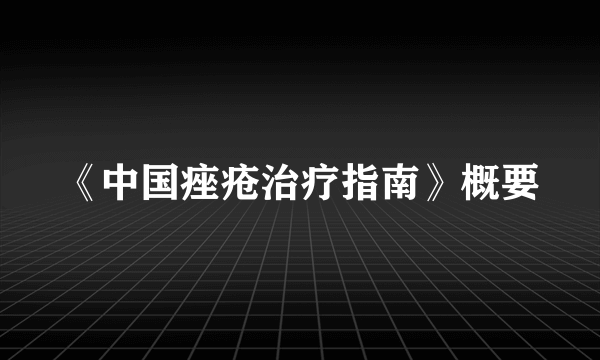 《中国痤疮治疗指南》概要